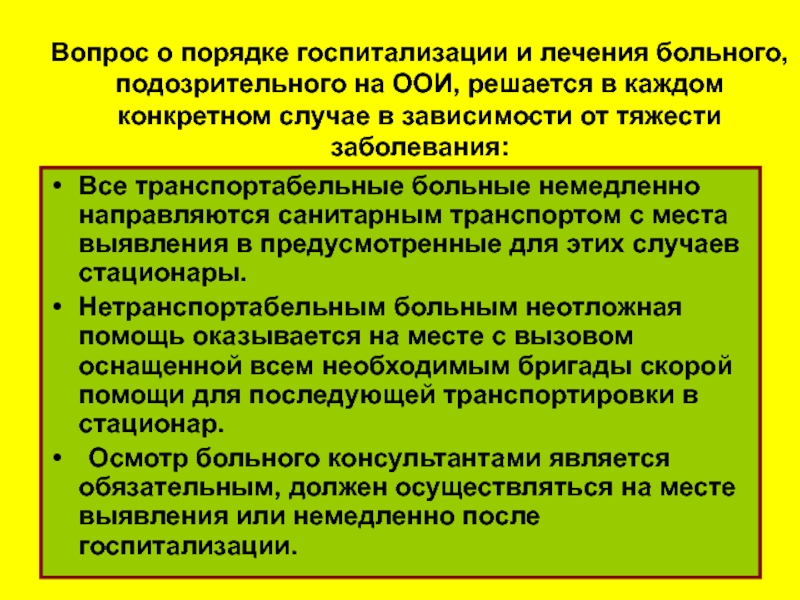 Вопрос о порядке госпитализации и лечения больного, подозрительного на ООИ, решается в каждом конкретном случае в зависимости от тяжести заболевания:

• Все транспортабельные больные немедленно направляются санитарным транспортом с места выявления в предусмотренные для этих случаев стационары.
• Нетранспортабельным больным неотложная помощь оказывается на месте с вызовом оснащенной всем необходимым бригады скорой помощи для последующей транспортировки в стационар.
• Осмотр больного консультантами является обязательным, должен осуществляться на месте выявления или немедленно после госпитализации.